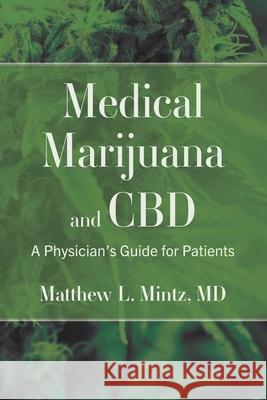 Medical Marijuana and CBD

A Physician's Guide for Patients

Matthew L. Mintz, MD

Kraina Książek